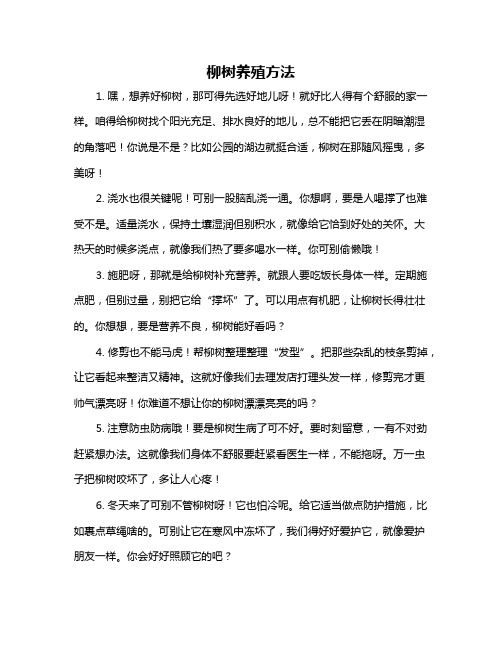 柳树养殖方法

1. 嘿，想养好柳树，那可得先选好地儿呀！就好比人得有个舒服的家一样。咱得给柳树找个阳光充足、排水良好的地儿，总不能把它丢在阴暗潮湿的角落吧！你说是不是？比如公园的湖边就挺合适，柳树在那随风摇曳，多美呀！

2. 浇水也很关键呢！可别一股脑乱浇一通。你想啊，要是人喝撑了也难受不是。适量浇水，保持土壤湿润但别积水，就像给它恰到好处的关怀。大热天的时候多浇点，就像我们热了要多喝水一样。你可别偷懒哦！

3. 施肥呀，那就是给柳树补充营养。就跟人要吃饭长身体一样。定期施点肥，但别过量，别把它给“撑坏”了。可以用点有机肥，让柳树长得壮壮的。你想想，要是营养不良，柳树能好看吗？

4. 修剪也不能马虎！帮柳树整理整理“发型”。把那些杂乱的枝条剪掉，让它看起来整洁又精神。这就好像我们去理发店打理头发一样，修剪完才更帅气漂亮呀！你难道不想让你的柳树漂漂亮亮的吗？

5. 注意防虫防病哦！要是柳树生病了可不好。要时刻留意，一有不对劲赶紧想办法。这就像我们身体不舒服要赶紧看医生一样，不能拖呀。万一虫子把柳树咬坏了，多让人心疼！

6. 冬天来了可别不管柳树呀！它也怕冷呢。给它适当做点防护措施，比如裹点草绳啥的。可别让它在寒风中冻坏了，我们得好好爱护它，就像爱护朋友一样。你会好好照顾它的吧？